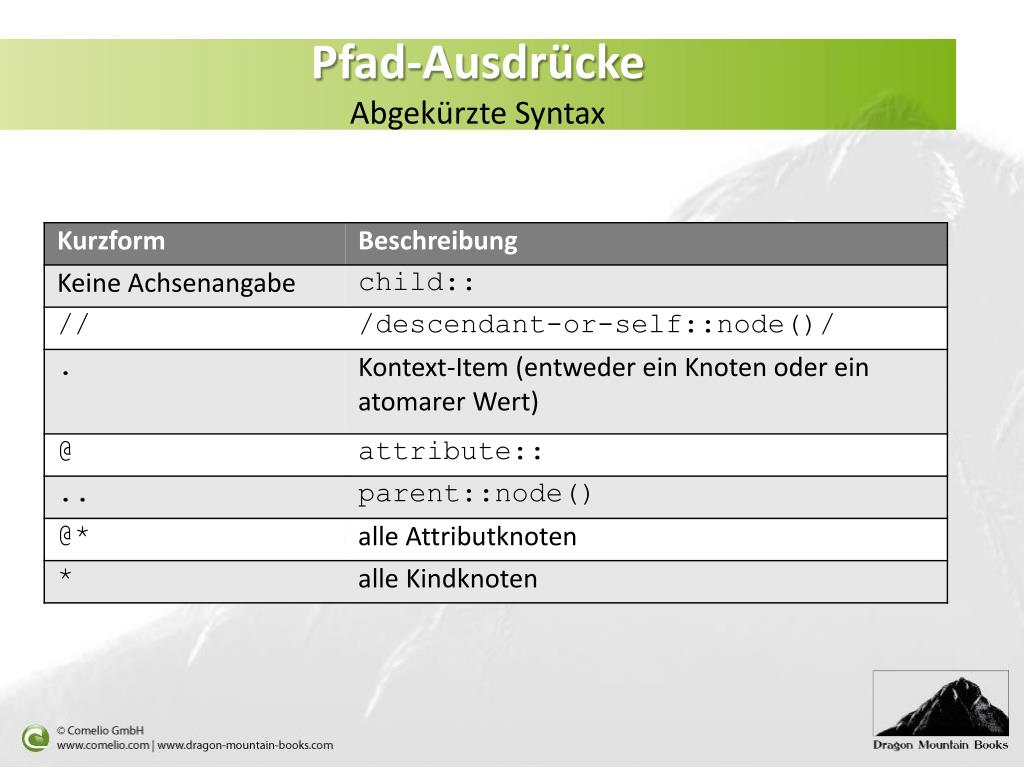 Pfad-Ausdrücke
Abgekürzte Syntax

| Kurzform | Beschreibung |
|---|---|
| Keine Achsenangabe | child:: |
| // | /descendant-or-self::node()/ |
| . | Kontext-Item (entweder ein Knoten oder ein atomarer Wert) |
| @ | attribute:: |
| .. | parent::node() |
| @* | alle Attributknoten |
| * | alle Kindknoten |

© Comelio GmbH
www.comelio.com | www.dragon-mountain-books.com

Dragon Mountain Books